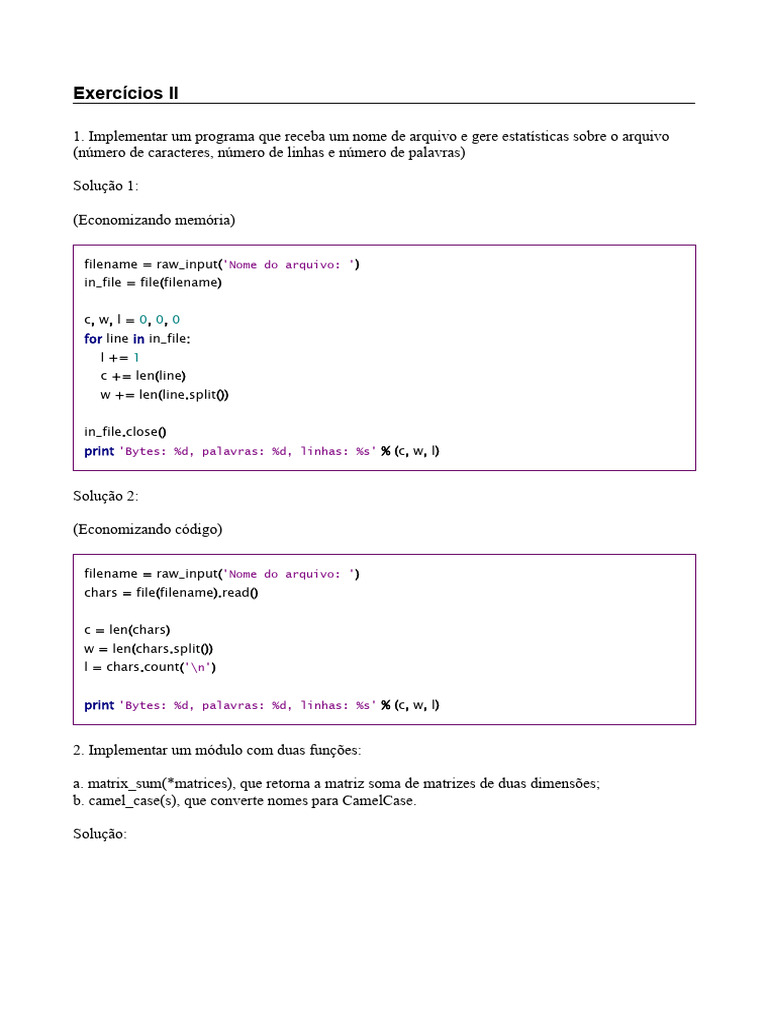 Exercícios II

1. Implementar um programa que receba um nome de arquivo e gere estatísticas sobre o arquivo (número de caracteres, número de linhas e número de palavras)

Solução 1:

(Economizando memória)

filename = raw_input('Nome do arquivo: ')
in_file = file(filename)

c, w, l = 0, 0, 0
for line in in_file:
    l += 1
    c += len(line)
    w += len(line.split())

in_file.close()
print 'Bytes: %d, palavras: %d, linhas: %s' % (c, w, l)

Solução 2:

(Economizando código)

filename = raw_input('Nome do arquivo: ')
chars = file(filename).read()

c = len(chars)
w = len(chars.split())
l = chars.count('\n')

print 'Bytes: %d, palavras: %d, linhas: %s' % (c, w, l)

2. Implementar um módulo com duas funções:

a. matrix_sum(*matrices), que retorna a matriz soma de matrizes de duas dimensões;
b. camel_case(s), que converte nomes para CamelCase.

Solução: